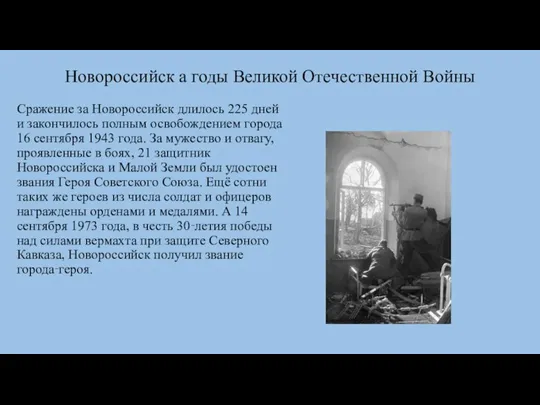 Новороссийск а годы Великой Отечественной Войны

Сражение за Новороссийск длилось 225 дней и закончилось полным освобождением города 16 сентября 1943 года. За мужество и отвагу, проявленные в боях, 21 защитник Новороссийска и Малой Земли был удостоен звания Героя Советского Союза. Ещё сотни таких же героев из числа солдат и офицеров награждены орденами и медалями. А 14 сентября 1973 года, в честь 30-летия победы над силами вермахта при защите Северного Кавказа, Новороссийск получил звание города-героя.